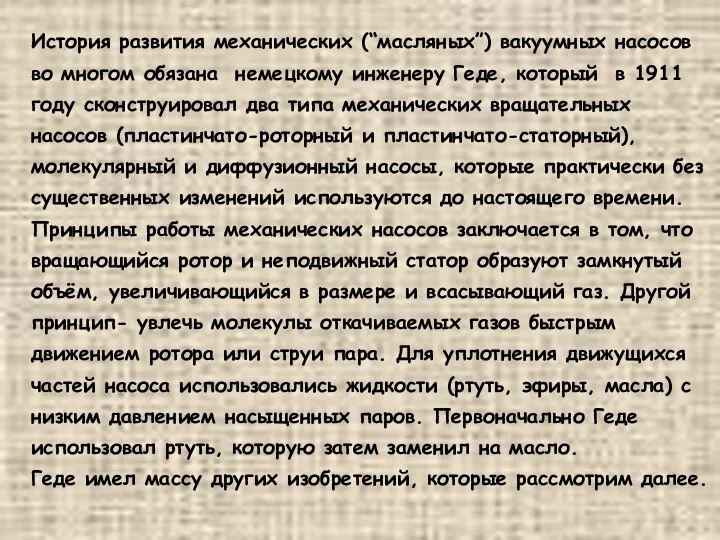 История развития механических (“масляных”) вакуумных насосов во многом обязана немецкому инженеру Геде, который в 1911 году сконструировал два типа механических вращательных насосов (пластинчато-роторный и пластинчато-статорный), молекулярный и диффузионный насосы, которые практически без существенных изменений используются до настоящего времени. Принципы работы механических насосов заключается в том, что вращающийся ротор и неподвижный статор образуют замкнутый объём, увеличивающийся в размере и всасывающий газ. Другой принцип- увлечь молекулы откачиваемых газов быстрым движением ротора или струи пара. Для уплотнения движущихся частей насоса использовались жидкости (ртуть, эфиры, масла) с низким давлением насыщенных паров. Первоначально Геде использовал ртуть, которую затем заменил на масло.
Геде имел массу других изобретений, которые рассмотрим далее.